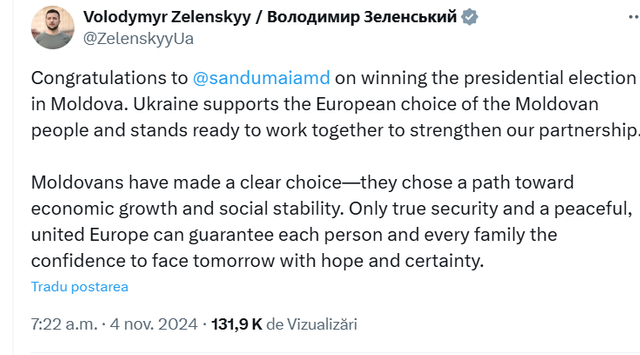 Volodymyr Zelenskyy / Володимир Зеленський
@ZelenskyyUa

Congratulations to @sandumaiamd on winning the presidential election in Moldova. Ukraine supports the European choice of the Moldovan people and stands ready to work together to strengthen our partnership.

Moldovans have made a clear choice—they chose a path toward economic growth and social stability. Only true security and a peaceful, united Europe can guarantee each person and every family the confidence to face tomorrow with hope and certainty.

Tradu postarea

7:22 a.m. · 4 nov. 2024 · 131,9 K de Vizualizări